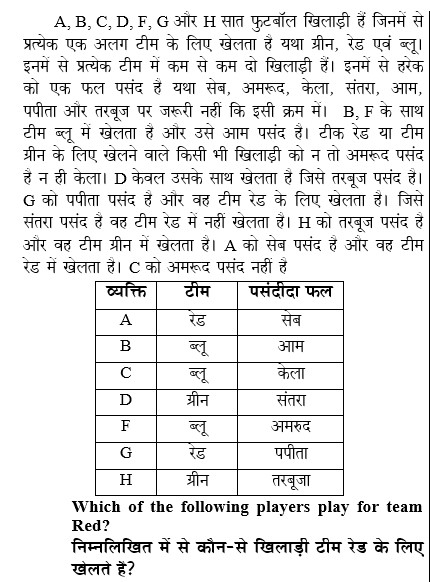 A, B, C, D, F, G और H सात फुटबॉल खिलाड़ी हैं जिनमें से प्रत्येक एक अलग टीम के लिए खेलता है यथा ग्रीन, रेड एवं ब्लू। इनमें से प्रत्येक टीम में कम से कम दो खिलाड़ी हैं। इनमें से हरेक को एक फल पसंद है यथा सेब, अमरूद, केला, संतरा, आम, पपीता और तरबूज पर जरूरी नहीं कि इसी क्रम में। B, F के साथ टीम ब्लू में खेलता है और उसे आम पसंद है। टीक रेड या टीम ग्रीन के लिए खेलने वाले किसी भी खिलाड़ी को न तो अमरूद पसंद है न ही केला। D केवल उसके साथ खेलता है जिसे तरबूज पसंद है। G को पपीता पसंद है और वह टीम रेड के लिए खेलता है। जिसे संतरा पसंद है वह टीम रेड में नहीं खेलता है। H को तरबूज पसंद है और वह टीम ग्रीन में खेलता है। A को सेब पसंद है और वह टीम रेड में खेलता है। C को अमरूद पसंद नहीं है

| व्यक्ति | टीम | पसंदीदा फल |
|---|---|---|
| A | रेड | सेब |
| B | ब्लू | आम |
| C | ब्लू | केला |
| D | ग्रीन | संतरा |
| F | ब्लू | अमरुद |
| G | रेड | पपीता |
| H | ग्रीन | तरबूजा |

Which of the following players play for team Red?
निम्नलिखित में से कौन-से खिलाड़ी टीम रेड के लिए खेलते हैं?